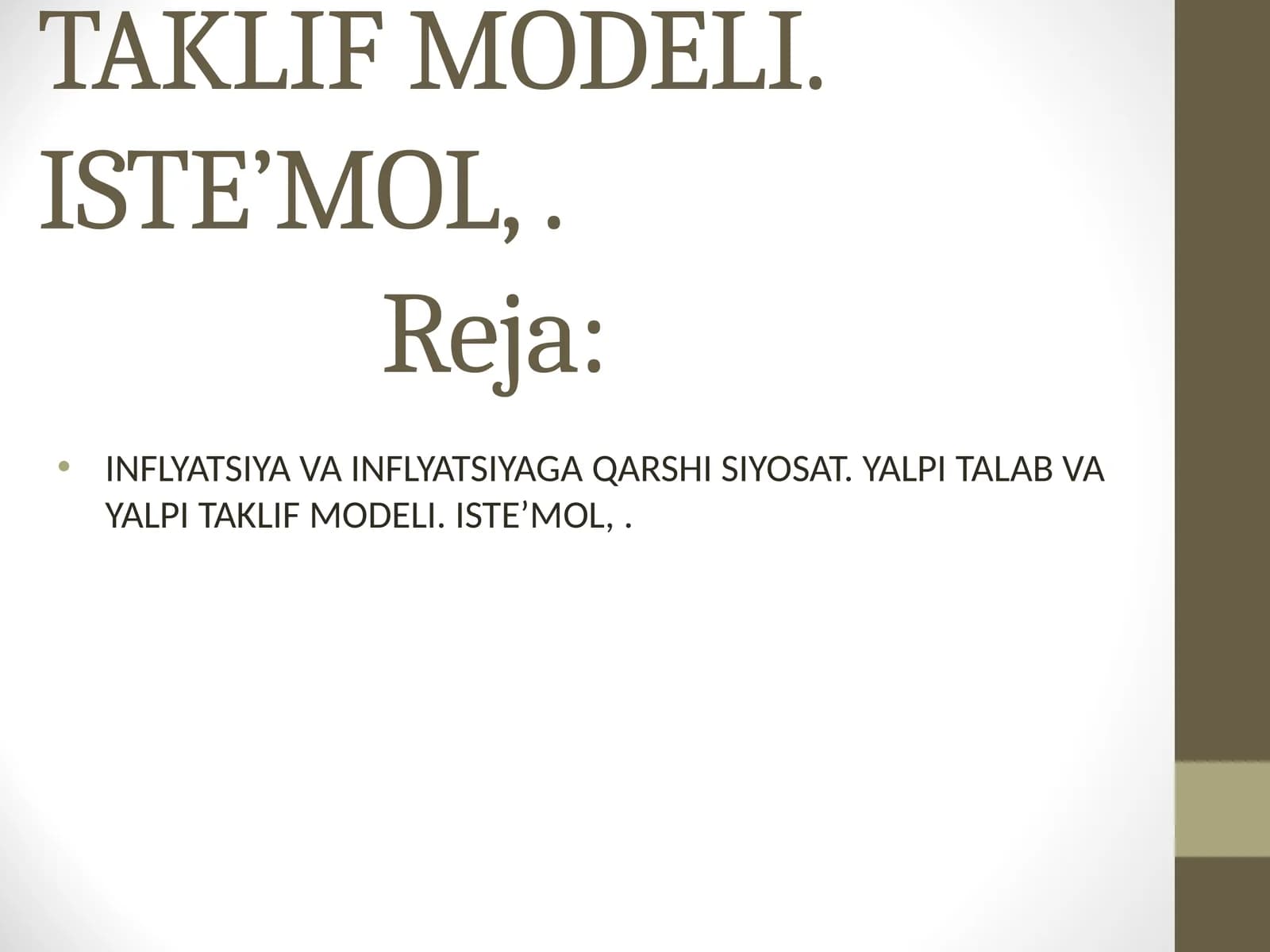 TAKLIF MODELI. ISTE'MOL, .

Reja:

• INFLYATSIYA VA INFLYATSIYAGA QARSHI SIYOSAT. YALPI TALAB VA YALPI TAKLIF MODELI. ISTE'MOL, .